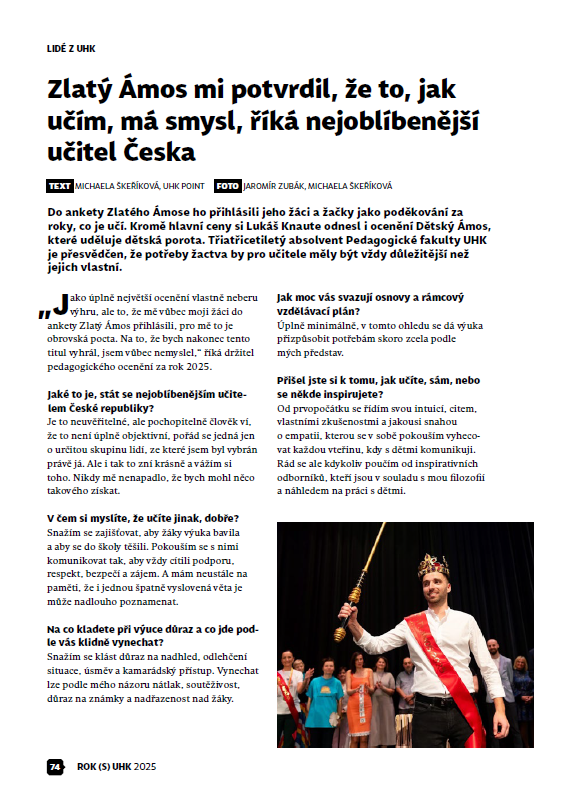 LIDÉ Z UHK

Zlatý Ámos mi potvrdil, že to, jak učím, má smysl, říká nejoblíbenější učitel Česka

TEXT MICHAELA ŠKEŘÍKOVÁ, UHK POINT FOTO JAROMÍR ZUBÁK, MICHAELA ŠKEŘÍKOVÁ

Do ankety Zlatého Ámose ho přihlásili jeho žáci a žačky jako poděkování za roky, co je učí. Kromě hlavní ceny si Lukáš Knaute odnesl i ocenění Dětský Ámos, které uděluje dětská porota. Třiatřicetiletý absolvent Pedagogické fakulty UHK je přesvědčen, že potřeby žactva by pro učitele měly být vždy důležitější než jejich vlastní.

„Jako úplně největší ocenění vlastně neberu výhru, ale to, že mě vůbec moji žáci do ankety Zlatý Ámos přihlásili, pro mě to je obrovská pocta. Na to, že bych nakonec tento titul vyhrál, jsem vůbec nemyslel," říká držitel pedagogického ocenění za rok 2025.

Jaké to je, stát se nejoblíbenějším učitelem České republiky?
Je to neuvěřitelné, ale pochopitelně člověk ví, že to není úplně objektivní, pořád se jedná jen o určitou skupinu lidí, ze které jsem byl vybrán právě já. Ale i tak to zní krásně a vážím si toho. Nikdy mě nenapadlo, že bych mohl něco takového získat.

V čem si myslíte, že učíte jinak, dobře?
Snažím se zajišťovat, aby žáky výuka bavila a aby se do školy těšili. Pokouším se s nimi komunikovat tak, aby vždy cítili podporu, respekt, bezpečí a zájem. A mám neustále na paměti, že i jednou špatně vyslovená věta je může nadlouho poznamenat.

Na co kladete při výuce důraz a co jde podle vás klidně vynechat?
Snažím se klást důraz na nadhled, odlehčení situace, úsměv a kamarádský přístup. Vynechat lze podle mého názoru nátlak, soutěživost, důraz na známky a nadřazenost nad žáky.

Jak moc vás svazují osnovy a rámcový vzdělávací plán?
Úplně minimálně, v tomto ohledu se dá výuka přizpůsobit potřebám skoro zcela podle mých představ.

Přišel jste si k tomu, jak učíte, sám, nebo se někde inspirujete?
Od prvopočátku se řídím svou intuicí, citem, vlastními zkušenostmi a jakousi snahou o empatii, kterou se v sobě pokouším vyhecovat každou vteřinu, kdy s dětmi komunikuji. Rád se ale kdykoliv poučím od inspirativních odborníků, kteří jsou v souladu s mou filozofií a náhledem na práci s dětmi.

74 ROK (S) UHK 2025